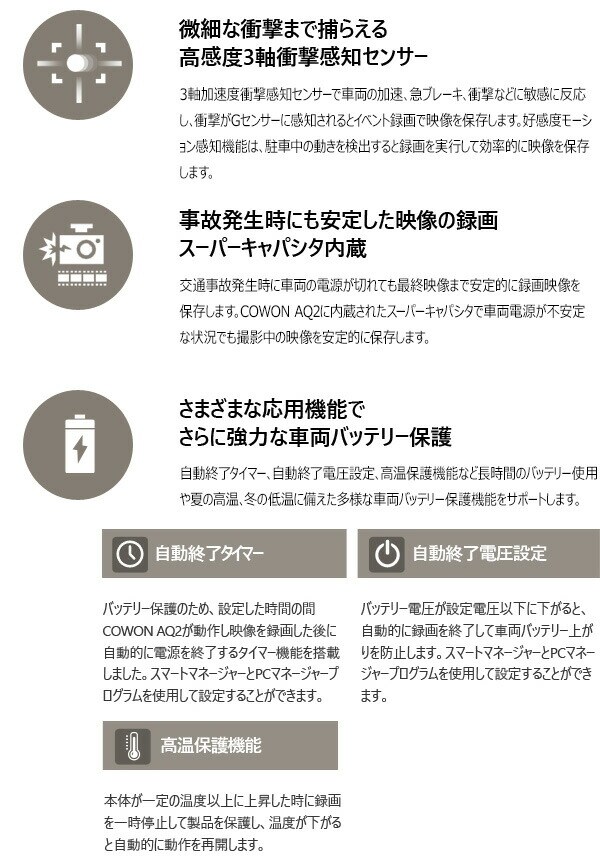 微細な衝撃まで捕らえる
高感度3軸衝撃感知センサー

3軸加速度衝撃感知センサーで車両の加速、急ブレーキ、衝撃などに敏感に反応し、衝撃がGセンサーに感知されるとイベント録画で映像を保存します。好感度モーション感知機能は、駐車中の動きを検出すると録画を実行して効率的に映像を保存します。

事故発生時にも安定した映像の録画
スーパーキャパシタ内蔵

交通事故発生時に車両の電源が切れても最終映像まで安定的に録画映像を保存します。COWON AQ2に内蔵されたスーパーキャパシタで車両電源が不安定な状況でも撮影中の映像を安定的に保存します。

さまざまな応用機能で
さらに強力な車両バッテリー保護

自動終了タイマー、自動終了電圧設定、高温保護機能など長時間のバッテリー使用や夏の高温、冬の低温に備えた多様な車両バッテリー保護機能をサポートします。

自動終了タイマー

バッテリー保護のため、設定した時間の間COWON AQ2が動作し映像を録画した後に自動的に電源を終了するタイマー機能を搭載しました。スマートマネージャーとPCマネージャープログラムを使用して設定することができます。

高温保護機能

本体が一定の温度以上に上昇した時に録画を一時停止して製品を保護し、温度が下がると自動的に動作を再開します。

自動終了電圧設定

バッテリー電圧が設定電圧以下に下がると、自動的に録画を終了して車両バッテリー上がりを防止します。スマートマネージャーとPCマネージャープログラムを使用して設定することができます。